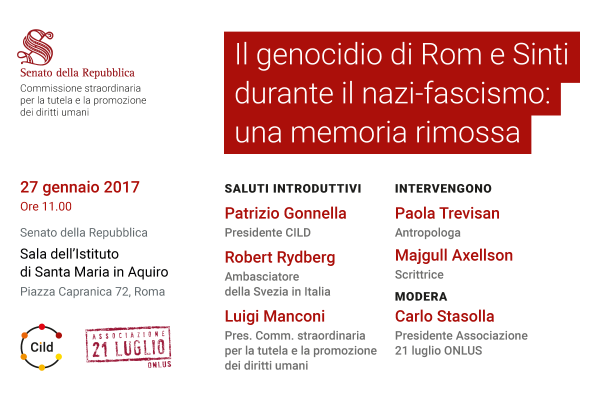 Senato della Repubblica
Commissione straordinaria
per la tutela e la promozione
dei diritti umani

Il genocidio di Rom e Sinti
durante il nazi-fascismo:
una memoria rimossa

27 gennaio 2017
Ore 11.00

Senato della Repubblica
Sala dell'Istituto
di Santa Maria in Aquiro
Piazza Capranica 72, Roma

Cild

ASSOCIAZIONE
21 LUGLIO
ONLUS

SALUTI INTRODUTTIVI

Patrizio Gonnella
Presidente CILD

Robert Rydberg
Ambasciatore
della Svezia in Italia

Luigi Manconi
Pres. Comm. straordinaria
per la tutela e la promozione
dei diritti umani

INTERVENGONO

Paola Trevisan
Antropologa

Majgull Axellson
Scrittrice

MODERA

Carlo Stasolla
Presidente Associazione
21 luglio ONLUS